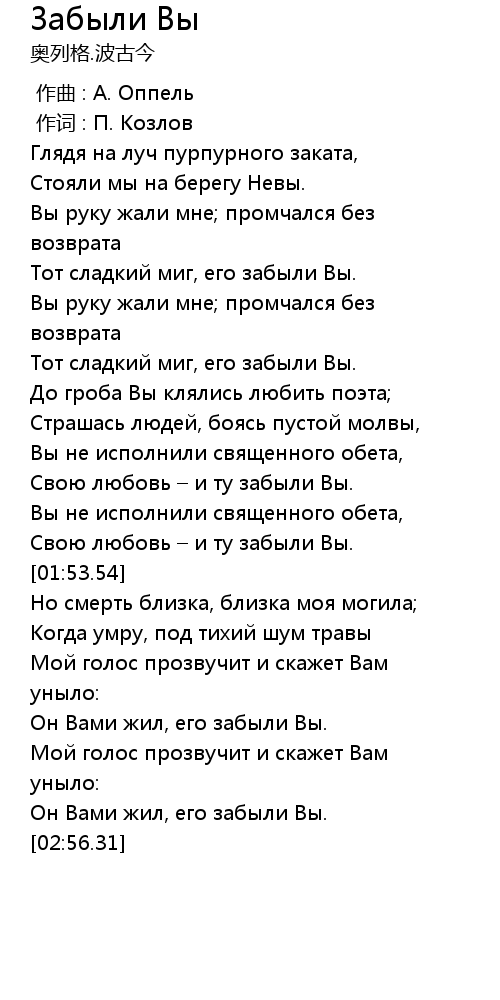 Забыли Вы
奥列格.波古今

作曲 : А. Оппель
作词 : П. Козлов
Глядя на луч пурпурного заката,
Стояли мы на берегу Невы.
Вы руку жали мне; промчался без возврата
Тот сладкий миг, его забыли Вы.
Вы руку жали мне; промчался без возврата
Тот сладкий миг, его забыли Вы.
До гроба Вы клялись любить поэта;
Страшась людей, боясь пустой молвы,
Вы не исполнили священного обета,
Свою любовь – и ту забыли Вы.
Вы не исполнили священного обета,
Свою любовь – и ту забыли Вы.
[01:53.54]
Но смерть близка, близка моя могила;
Когда умру, под тихий шум травы
Мой голос прозвучит и скажет Вам уныло:
Он Вами жил, его забыли Вы.
Мой голос прозвучит и скажет Вам уныло:
Он Вами жил, его забыли Вы.
[02:56.31]